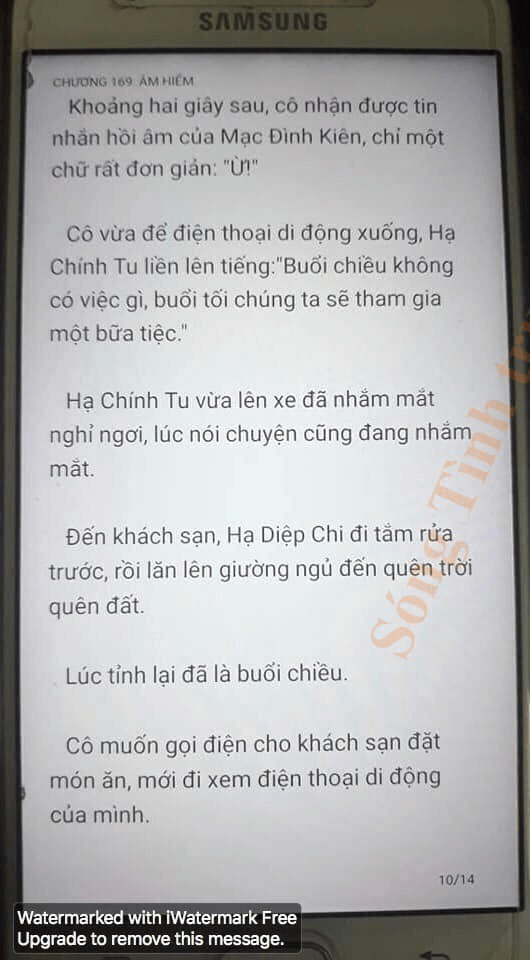 SAMSUNG

CHƯƠNG 169: ÂM HIỂM

Khoảng hai giây sau, cô nhận được tin nhắn hồi âm của Mạc Đình Kiên, chỉ một chữ rất đơn giản: "Ừ!"

Cô vừa để điện thoại di động xuống, Hạ Chính Tu liền lên tiếng:"Buổi chiều không có việc gì, buổi tối chúng ta sẽ tham gia một bữa tiệc."

Hạ Chính Tu vừa lên xe đã nhắm mắt nghỉ ngơi, lúc nói chuyện cũng đang nhắm mắt.

Đến khách sạn, Hạ Diệp Chi đi tắm rửa trước, rồi lăn lên giường ngủ đến quên trời quên đất.

Lúc tỉnh lại đã là buổi chiều.

Cô muốn gọi điện cho khách sạn đặt món ăn, mới đi xem điện thoại di động của mình.

10/14

Sóng Tình

Watermarked with iWatermark Free
Upgrade to remove this message.